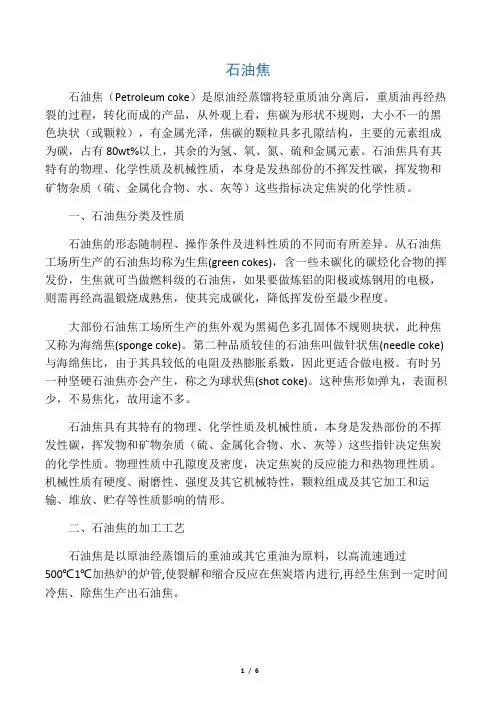 石油焦

石油焦（Petroleum coke）是原油经蒸馏将轻重质油分离后，重质油再经热裂的过程，转化而成的产品，从外观上看，焦碳为形状不规则，大小不一的黑色块状（或颗粒），有金属光泽，焦碳的颗粒具多孔隙结构，主要的元素组成为碳，占有 80wt%以上，其余的为氢、氧、氮、硫和金属元素。石油焦具有其特有的物理、化学性质及机械性质，本身是发热部份的不挥发性碳，挥发物和矿物杂质（硫、金属化合物、水、灰等）这些指标决定焦炭的化学性质。

一、石油焦分类及性质

石油焦的形态随制程、操作条件及进料性质的不同而有所差异。从石油焦工场所生产的石油焦均称为生焦(green cokes)，含一些未碳化的碳烃化合物的挥发份，生焦就可当做燃料级的石油焦，如果要做炼铝的阳极或炼钢用的电极，则需再经高温锻烧成熟焦，使其完成碳化，降低挥发份至最少程度。

大部份石油焦工场所生产的焦外观为黑褐色多孔固体不规则块状，此种焦又称为海绵焦(sponge coke)。第二种品质较佳的石油焦叫做针状焦(needle coke)与海绵焦比，由于其具较低的电阻及热膨胀系数，因此更适合做电极。有时另一种坚硬石油焦亦会产生，称之为球状焦(shot coke)。这种焦形如弹丸，表面积少，不易焦化，故用途不多。

石油焦具有其特有的物理、化学性质及机械性质，本身是发热部份的不挥发性碳，挥发物和矿物杂质（硫、金属化合物、水、灰等）这些指针决定焦炭的化学性质。物理性质中孔隙度及密度，决定焦炭的反应能力和热物理性质。机械性质有硬度、耐磨性、强度及其它机械特性，颗粒组成及其它加工和运输、堆放、贮存等性质影响的情形。

二、石油焦的加工工艺

石油焦是以原油经蒸馏后的重油或其它重油为原料，以高流速通过500℃1℃加热炉的炉管,使裂解和缩合反应在焦炭塔内进行,再经生焦到一定时间冷焦、除焦生产出石油焦。

1 / 6